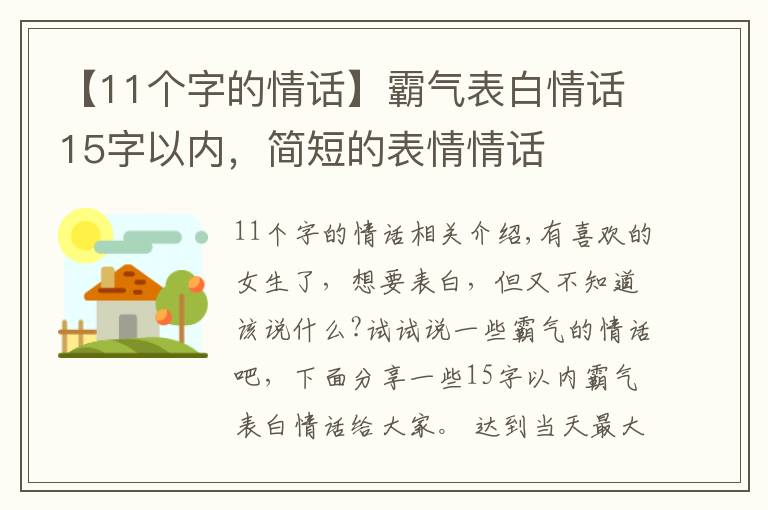 【11个字的情话】霸气表白情话15字以内，简短的表情情话

11个字的情话相关介绍,有喜欢的女生了，想要表白，但又不知道该说什么?试试说一些霸气的情话吧，下面分享一些15字以内霸气表白情话给大家。 达到当天最大